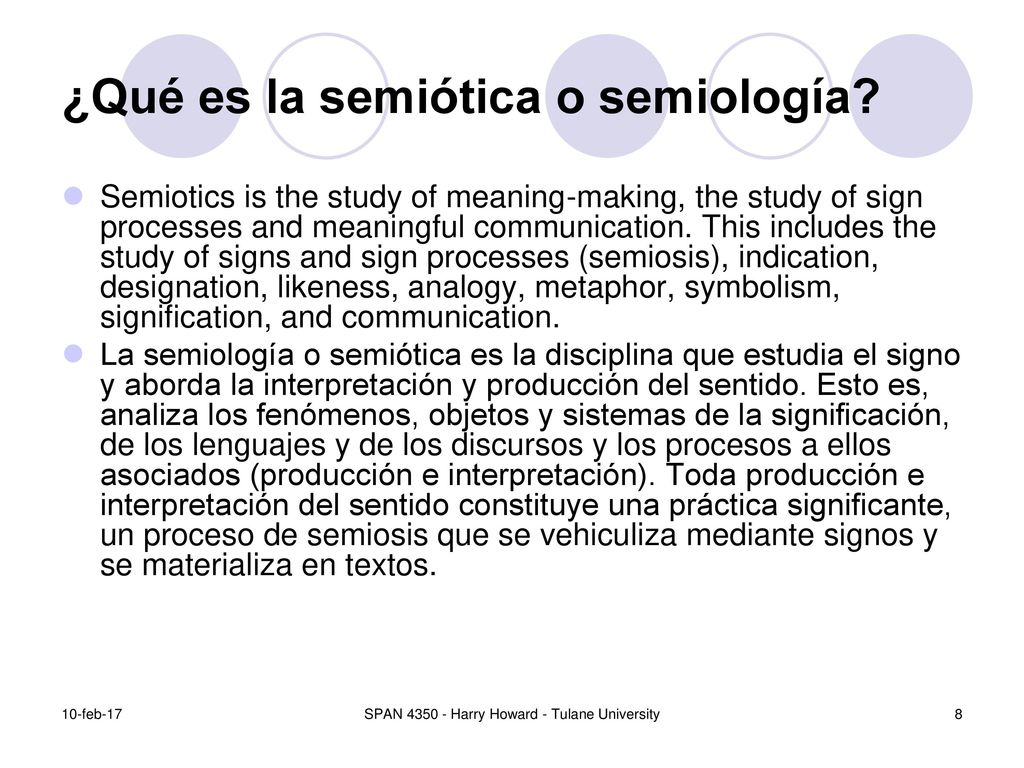 ¿Qué es la semiótica o semiología?

Semiotics is the study of meaning-making, the study of sign processes and meaningful communication. This includes the study of signs and sign processes (semiosis), indication, designation, likeness, analogy, metaphor, symbolism, signification, and communication.

La semiología o semiótica es la disciplina que estudia el signo y aborda la interpretación y producción del sentido. Esto es, analiza los fenómenos, objetos y sistemas de la significación, de los lenguajes y de los discursos y los procesos a ellos asociados (producción e interpretación). Toda producción e interpretación del sentido constituye una práctica significante, un proceso de semiosis que se vehiculiza mediante signos y se materializa en textos.

10-feb-17

SPAN 4350 - Harry Howard - Tulane University

8